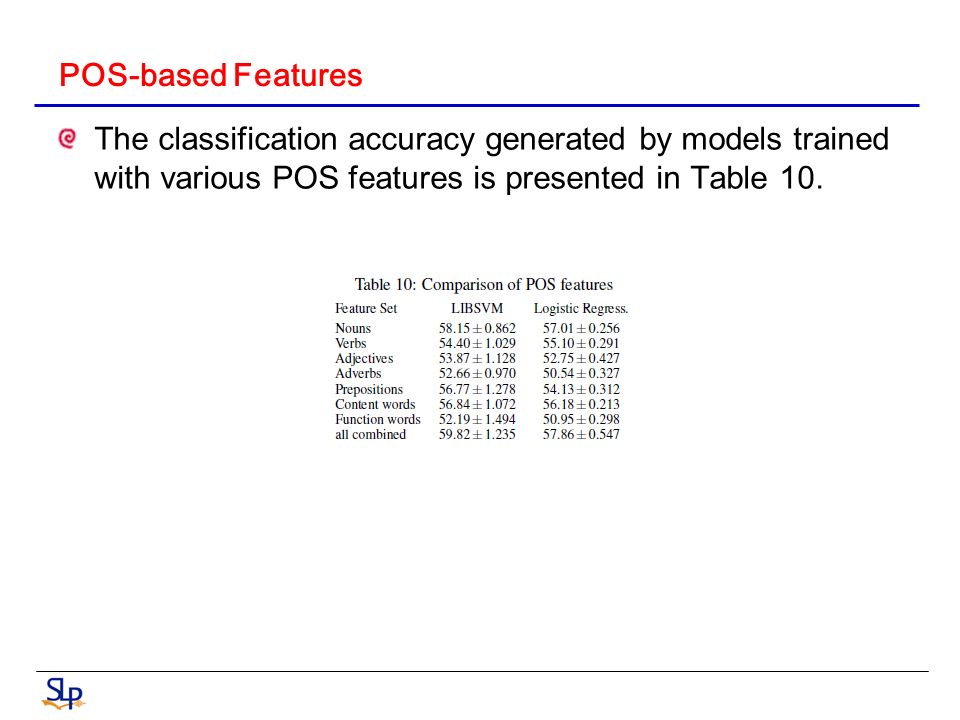 POS-based Features

The classification accuracy generated by models trained with various POS features is presented in Table 10.

Table 10: Comparison of POS features

| Feature Set | LIBSVM | Logistic Regress. |
|---|---|---|
| Nouns | $58.15 \pm 0.862$ | $57.01 \pm 0.256$ |
| Verbs | $54.40 \pm 1.029$ | $55.10 \pm 0.291$ |
| Adjectives | $53.87 \pm 1.128$ | $52.75 \pm 0.427$ |
| Adverbs | $52.66 \pm 0.970$ | $50.54 \pm 0.327$ |
| Prepositions | $56.77 \pm 1.278$ | $54.13 \pm 0.312$ |
| Content words | $56.84 \pm 1.072$ | $56.18 \pm 0.213$ |
| Function words | $52.19 \pm 1.494$ | $50.95 \pm 0.298$ |
| all combined | $59.82 \pm 1.235$ | $57.86 \pm 0.547$ |

SLP